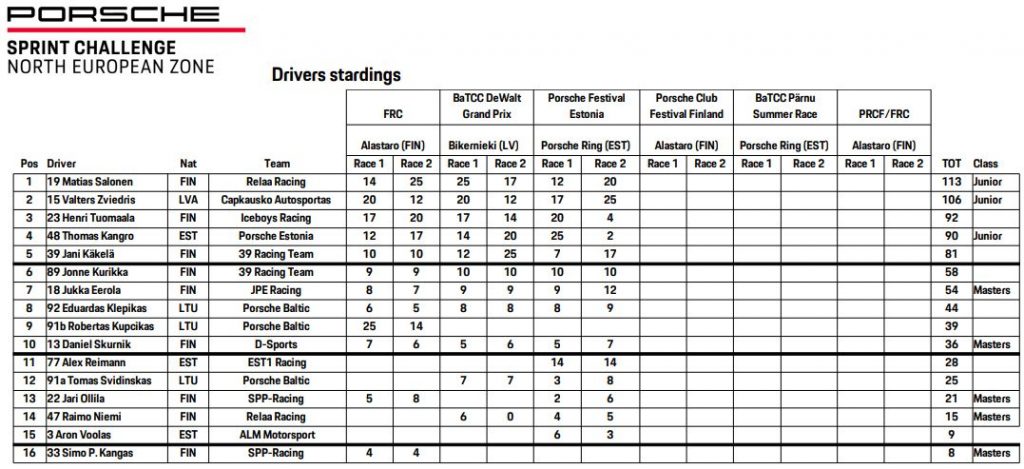 PORSCHE

SPRINT CHALLENGE
NORTH EUROPEAN ZONE

Drivers stardings

| | | | | FRC | | BaTCC DeWalt Grand Prix | | Porsche Festival Estonia | | Porsche Club Festival Finland | | BaTCC Pärnu Summer Race | | PRCF/FRC | | | |
|---|---|---|---|---|---|---|---|---|---|---|---|---|---|---|---|---|---|
| | | | | Alastaro (FIN) | | Bikernieki (LV) | | Porsche Ring (EST) | | Alastaro (FIN) | | Porsche Ring (EST) | | Alastaro (FIN) | | | |
| Pos | Driver | Nat | Team | Race 1 | Race 2 | Race 1 | Race 2 | Race 1 | Race 2 | Race 1 | Race 2 | Race 1 | Race 2 | Race 1 | Race 2 | TOT | Class |
| 1 | 19 Matias Salonen | FIN | Relaa Racing | 14 | 25 | 25 | 17 | 12 | 20 | | | | | | | 113 | Junior |
| 2 | 15 Valters Zviedris | LVA | Capkausko Autosportas | 20 | 12 | 20 | 12 | 17 | 25 | | | | | | | 106 | Junior |
| 3 | 23 Henri Tuomaala | FIN | Iceboys Racing | 17 | 20 | 17 | 14 | 20 | 4 | | | | | | | 92 | |
| 4 | 48 Thomas Kangro | EST | Porsche Estonia | 12 | 17 | 14 | 20 | 25 | 2 | | | | | | | 90 | Junior |
| 5 | 39 Jani Käkelä | FIN | 39 Racing Team | 10 | 10 | 12 | 25 | 7 | 17 | | | | | | | 81 | |
| 6 | 89 Jonne Kurikka | FIN | 39 Racing Team | 9 | 9 | 10 | 10 | 10 | 10 | | | | | | | 58 | |
| 7 | 18 Jukka Eerola | FIN | JPE Racing | 8 | 7 | 9 | 9 | 9 | 12 | | | | | | | 54 | Masters |
| 8 | 92 Eduardas Klepikas | LTU | Porsche Baltic | 6 | 5 | 8 | 8 | 8 | 9 | | | | | | | 44 | |
| 9 | 91b Robertas Kupcikas | LTU | Porsche Baltic | 25 | 14 | | | | | | | | | | | 39 | |
| 10 | 13 Daniel Skurnik | FIN | D-Sports | 7 | 6 | 5 | 6 | 5 | 7 | | | | | | | 36 | Masters |
| 11 | 77 Alex Reimann | EST | EST1 Racing | | | | | 14 | 14 | | | | | | | 28 | |
| 12 | 91a Tomas Svidinskas | LTU | Porsche Baltic | | | 7 | 7 | 3 | 8 | | | | | | | 25 | |
| 13 | 22 Jari Ollila | FIN | SPP-Racing | 5 | 8 | | | 2 | 6 | | | | | | | 21 | Masters |
| 14 | 47 Raimo Niemi | FIN | Relaa Racing | | | 6 | 0 | 4 | 5 | | | | | | | 15 | Masters |
| 15 | 3 Aron Voolas | EST | ALM Motorsport | | | | | 6 | 3 | | | | | | | 9 | |
| 16 | 33 Simo P. Kangas | FIN | SPP-Racing | 4 | 4 | | | | | | | | | | | 8 | Masters |